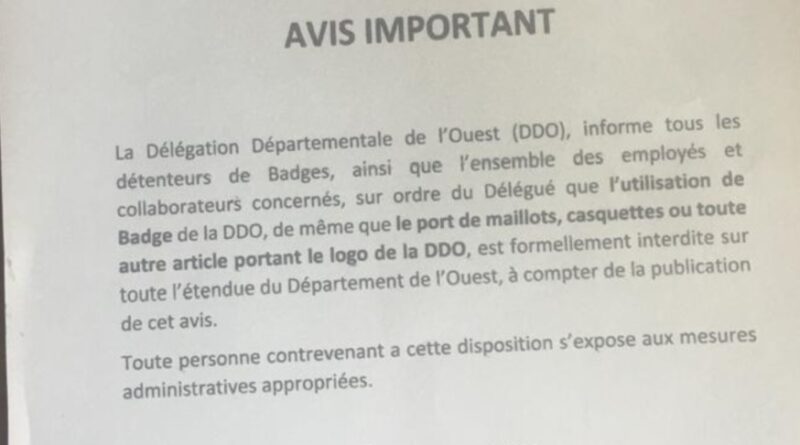 AVIS IMPORTANT

La Délégation Départementale de l'Ouest (DDO), informe tous les détenteurs de Badges, ainsi que l'ensemble des employés et collaborateurs concernés, sur ordre du Délégué que l'utilisation de Badge de la DDO, de même que le port de maillots, casquettes ou toute autre article portant le logo de la DDO, est formellement interdite sur toute l'étendue du Département de l'Ouest, à compter de la publication de cet avis.

Toute personne contrevenant a cette disposition s'expose aux mesures administratives appropriées.